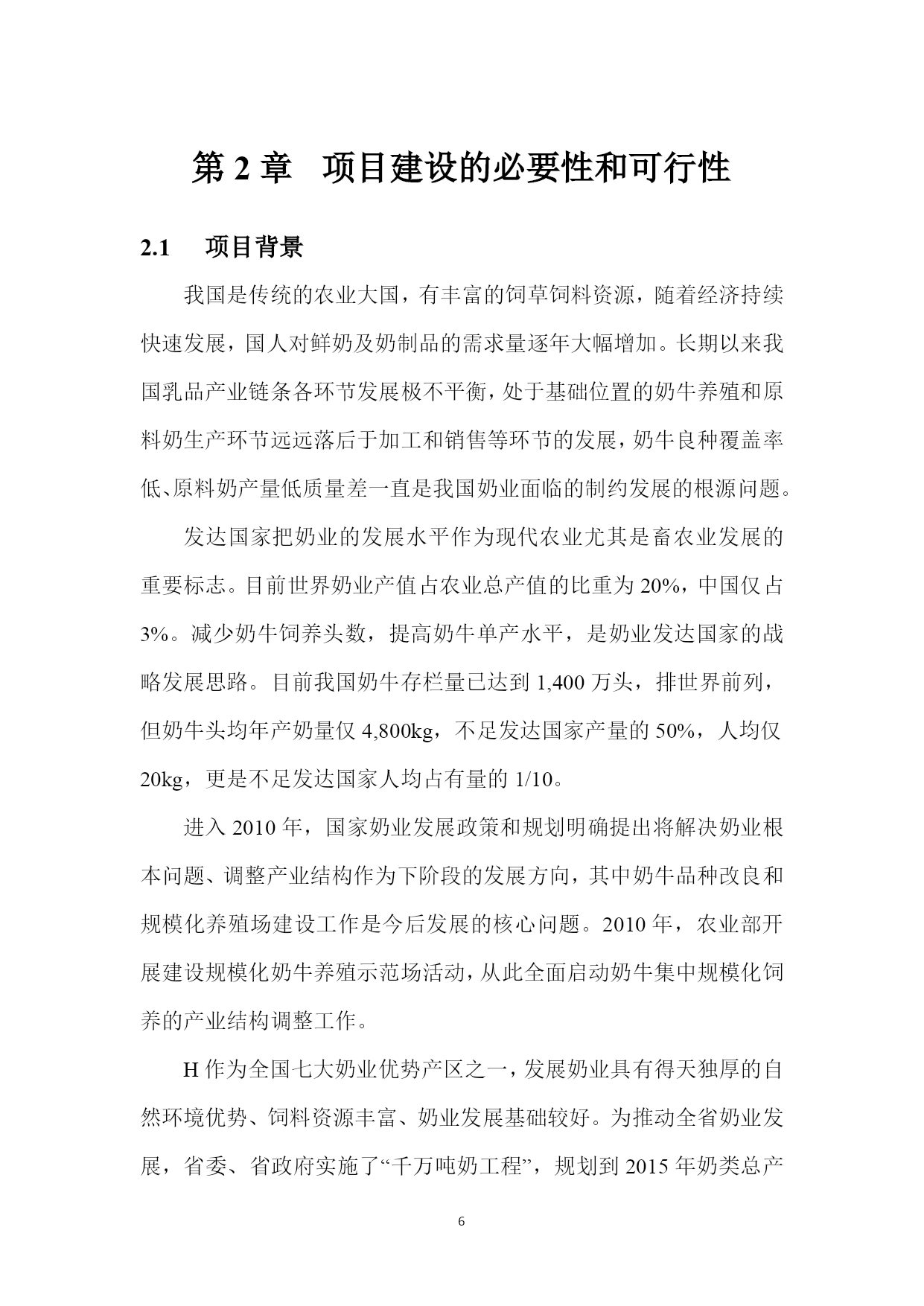 第 2 章　项目建设的必要性和可行性

2.1　项目背景

我国是传统的农业大国，有丰富的饲草饲料资源，随着经济持续快速发展，国人对鲜奶及奶制品的需求量逐年大幅增加。长期以来我国乳品产业链条各环节发展极不平衡，处于基础位置的奶牛养殖和原料奶生产环节远远落后于加工和销售等环节的发展，奶牛良种覆盖率低、原料奶产量低质量差一直是我国奶业面临的制约发展的根源问题。

发达国家把奶业的发展水平作为现代农业尤其是畜农业发展的重要标志。目前世界奶业产值占农业总产值的比重为 20%，中国仅占 3%。减少奶牛饲养头数，提高奶牛单产水平，是奶业发达国家的战略发展思路。目前我国奶牛存栏量已达到 1,400 万头，排世界前列，但奶牛头均年产奶量仅 4,800kg，不足发达国家产量的 50%，人均仅 20kg，更是不足发达国家人均占有量的 1/10。

进入 2010 年，国家奶业发展政策和规划明确提出将解决奶业根本问题、调整产业结构作为下阶段的发展方向，其中奶牛品种改良和规模化养殖场建设工作是今后发展的核心问题。2010 年，农业部开展建设规模化奶牛养殖示范场活动，从此全面启动奶牛集中规模化饲养的产业结构调整工作。

H 作为全国七大奶业优势产区之一，发展奶业具有得天独厚的自然环境优势、饲料资源丰富、奶业发展基础较好。为推动全省奶业发展，省委、省政府实施了“千万吨奶工程”，规划到 2015 年奶类总产

6